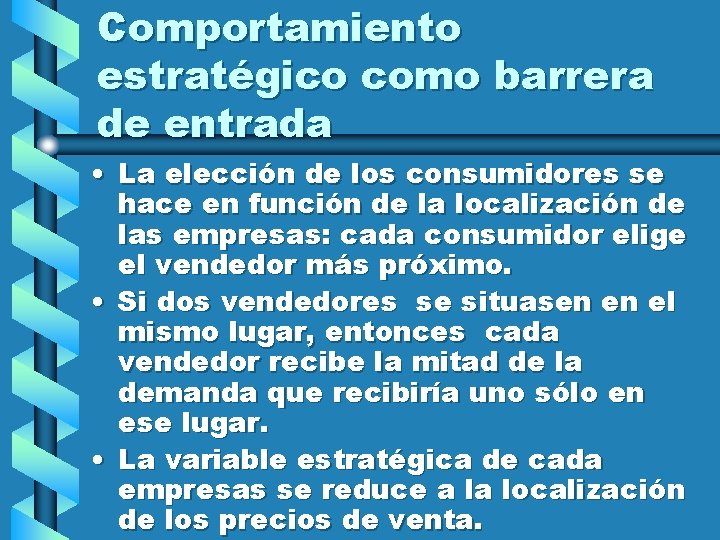 Comportamiento estratégico como barrera de entrada

• La elección de los consumidores se hace en función de la localización de las empresas: cada consumidor elige el vendedor más próximo.

• Si dos vendedores se situasen en el mismo lugar, entonces cada vendedor recibe la mitad de la demanda que recibiría uno sólo en ese lugar.

• La variable estratégica de cada empresas se reduce a la localización de los precios de venta.